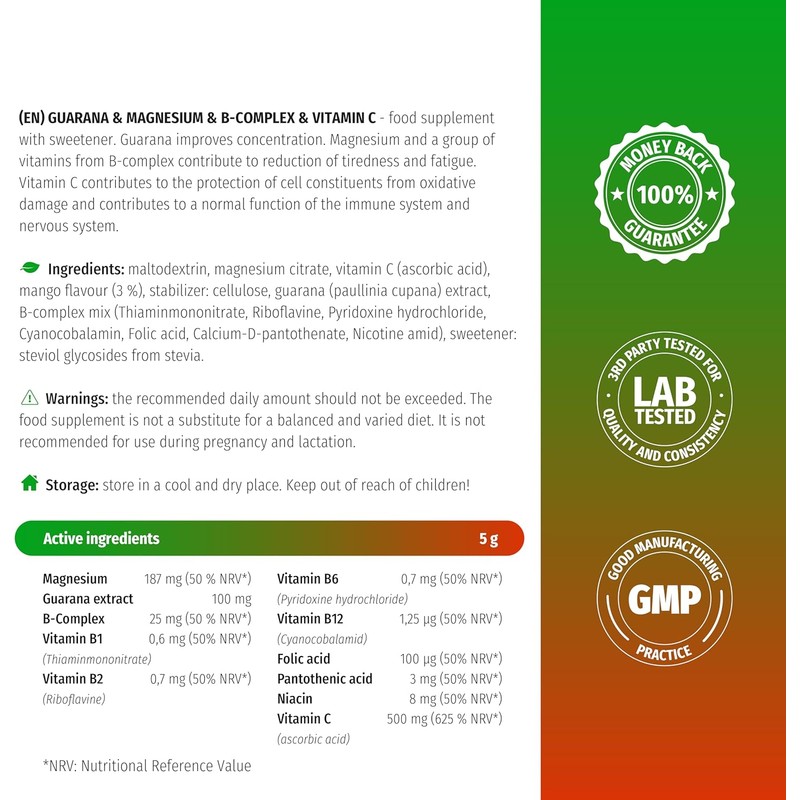 (EN) GUARANA & MAGNESIUM & B-COMPLEX & VITAMIN C - food supplement with sweetener. Guarana improves concentration. Magnesium and a group of vitamins from B-complex contribute to reduction of tiredness and fatigue. Vitamin C contributes to the protection of cell constituents from oxidative damage and contributes to a normal function of the immune system and nervous system.

Ingredients: maltodextrin, magnesium citrate, vitamin C (ascorbic acid), mango flavour (3 %), stabilizer: cellulose, guarana (paullinia cupana) extract, B-complex mix (Thiaminmononitrate, Riboflavine, Pyridoxine hydrochloride, Cyanocobalamin, Folic acid, Calcium-D-pantothenate, Nicotine amid), sweetener: steviol glycosides from stevia.

Warnings: the recommended daily amount should not be exceeded. The food supplement is not a substitute for a balanced and varied diet. It is not recommended for use during pregnancy and lactation.

Storage: store in a cool and dry place. Keep out of reach of children!

| Active ingredients | 5 g |
|---|---|
| Magnesium | 187 mg (50 % NRV*) |
| Guarana extract | 100 mg |
| B-Complex | 25 mg (50 % NRV*) |
| Vitamin B1 (Thiaminmononitrate) | 0,6 mg (50% NRV*) |
| Vitamin B2 (Riboflavine) | 0,7 mg (50% NRV*) |
| Vitamin B6 (Pyridoxine hydrochloride) | 0,7 mg (50% NRV*) |
| Vitamin B12 (Cyanocobalamid) | 1,25 µg (50% NRV*) |
| Folic acid | 100 µg (50% NRV*) |
| Pantothenic acid | 3 mg (50% NRV*) |
| Niacin | 8 mg (50% NRV*) |
| Vitamin C (ascorbic acid) | 500 mg (625 % NRV*) |

*NRV: Nutritional Reference Value

MONEY BACK 100% GUARANTEE

3RD PARTY TESTED FOR LAB TESTED QUALITY AND CONSISTENCY

GOOD MANUFACTURING GMP PRACTICE